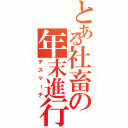 とある社畜の年末進行

デスマーチ